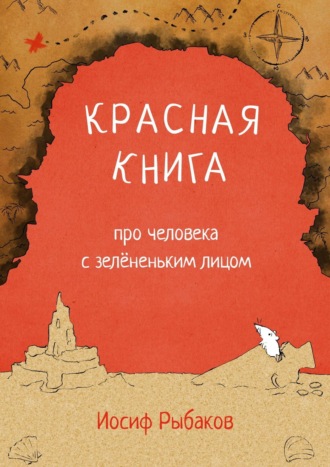 КРАСНАЯ КНИГА

про человека с зелёненьким лицом

Иосиф Рыбаков